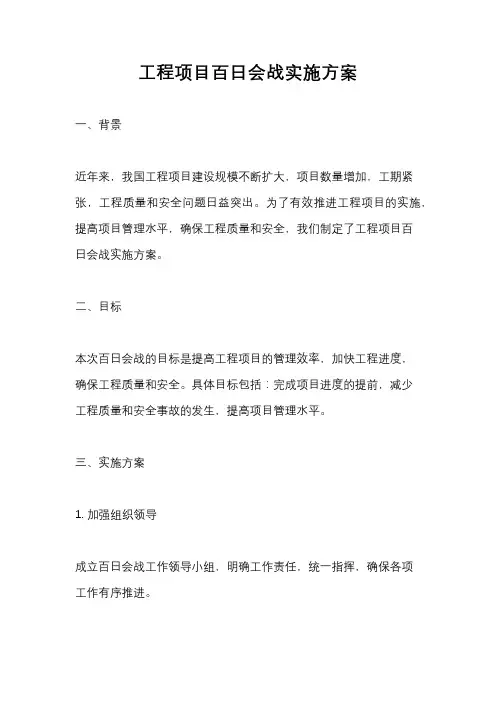 工程项目百日会战实施方案

一、背景

近年来，我国工程项目建设规模不断扩大，项目数量增加，工期紧张，工程质量和安全问题日益突出。为了有效推进工程项目的实施，提高项目管理水平，确保工程质量和安全，我们制定了工程项目百日会战实施方案。

二、目标

本次百日会战的目标是提高工程项目的管理效率，加快工程进度，确保工程质量和安全。具体目标包括：完成项目进度的提前，减少工程质量和安全事故的发生，提高项目管理水平。

三、实施方案

1. 加强组织领导

成立百日会战工作领导小组，明确工作责任，统一指挥，确保各项工作有序推进。